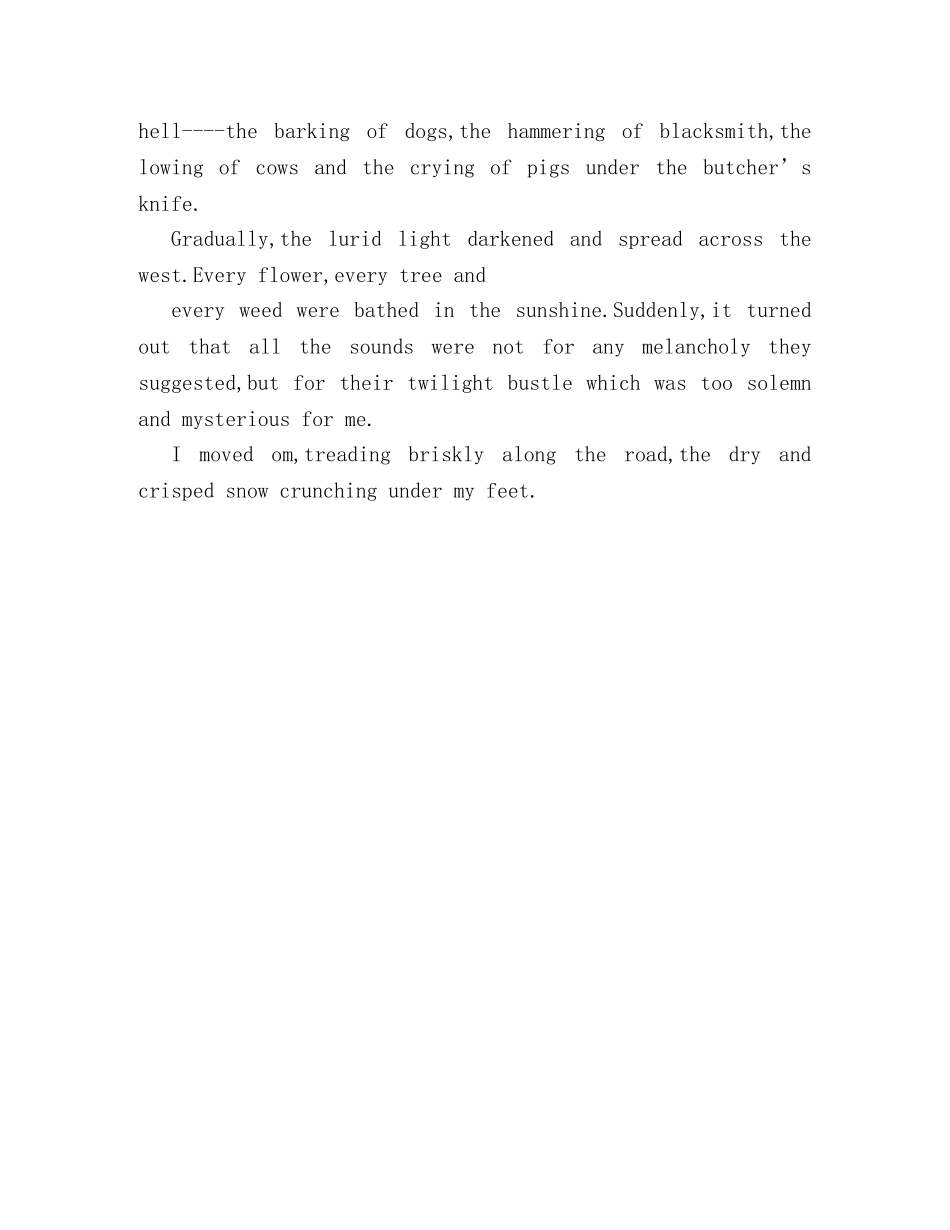 hell----the barking of dogs,the hammering of blacksmith,the lowing of cows and the crying of pigs under the butcher's knife.

Gradually,the lurid light darkened and spread across the west.Every flower,every tree and

every weed were bathed in the sunshine.Suddenly,it turned out that all the sounds were not for any melancholy they suggested,but for their twilight bustle which was too solemn and mysterious for me.

I moved om,treading briskly along the road,the dry and crisped snow crunching under my feet.